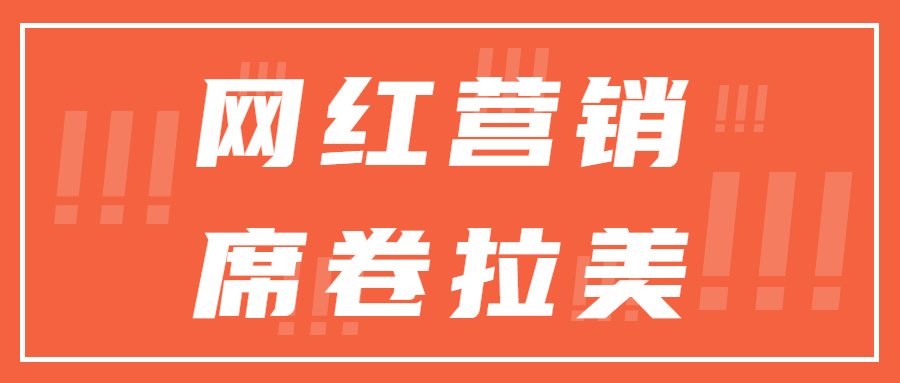 网红营销
席卷拉美